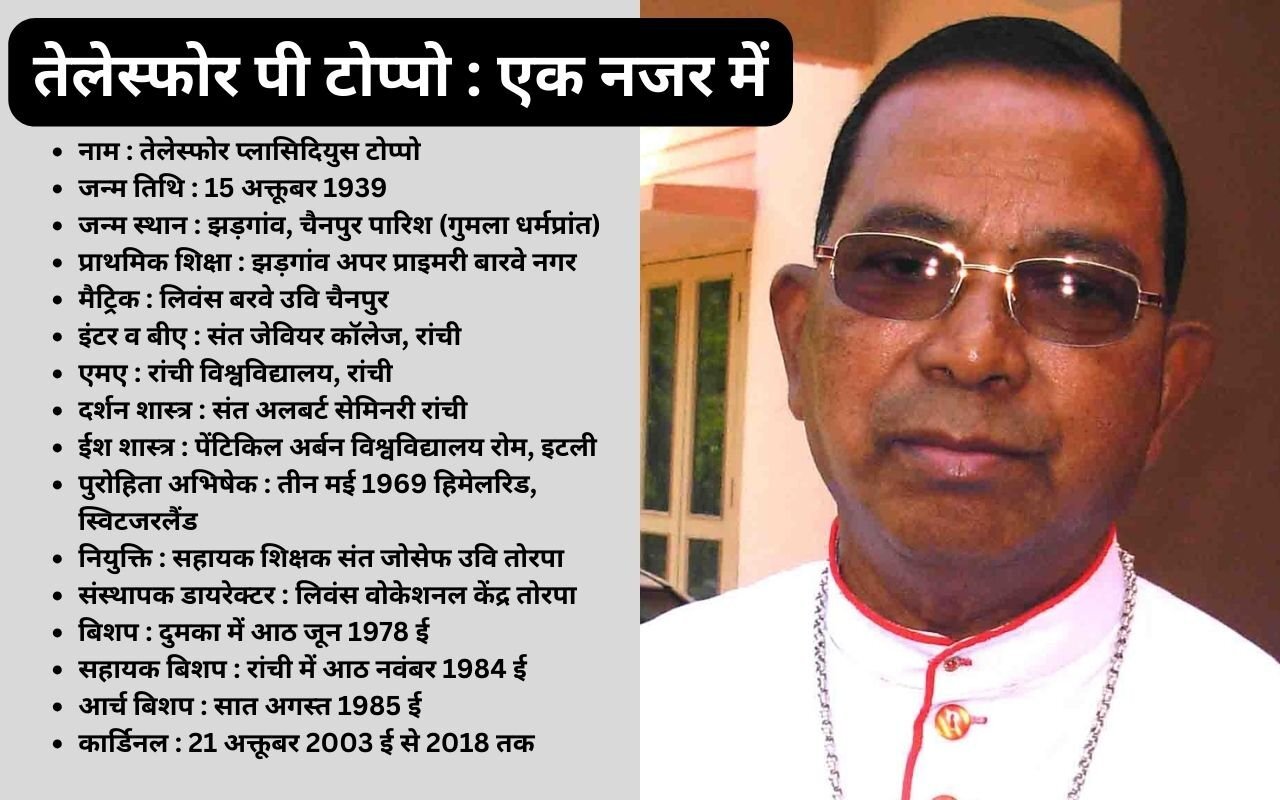 तेलेस्फोर पी टोप्पो : एक नजर में

• नाम : तेलेस्फोर प्लासिदियुस टोप्पो
• जन्म तिथि : 15 अक्तूबर 1939
• जन्म स्थान : झड़गांव, चैनपुर पारिश (गुमला धर्मप्रांत)
• प्राथमिक शिक्षा : झड़गांव अपर प्राइमरी बारवे नगर
• मैट्रिक : लिवंस बरवे उवि चैनपुर
• इंटर व बीए : संत जेवियर कॉलेज, रांची
• एमए : रांची विश्वविद्यालय, रांची
• दर्शन शास्त्र : संत अलबर्ट सेमिनरी रांची
• ईश शास्त्र : पेंटिकिल अर्बन विश्वविद्यालय रोम, इटली
• पुरोहिता अभिषेक : तीन मई 1969 हिमेलरिड, स्विटजरलैंड
• नियुक्ति : सहायक शिक्षक संत जोसेफ उवि तोरपा
• संस्थापक डायरेक्टर : लिवंस वोकेशनल केंद्र तोरपा
• बिशप : दुमका में आठ जून 1978 ई
• सहायक बिशप : रांची में आठ नवंबर 1984 ई
• आर्च बिशप : सात अगस्त 1985 ई
• कार्डिनल : 21 अक्तूबर 2003 ई से 2018 तक